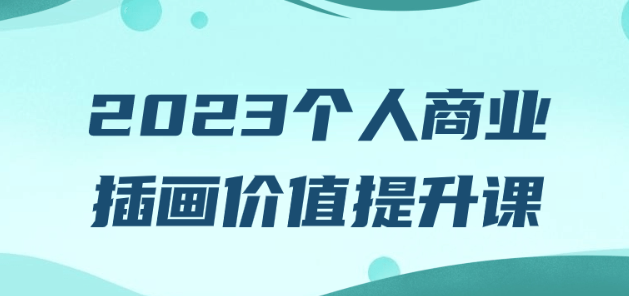 2023个人商业
插画价值提升课